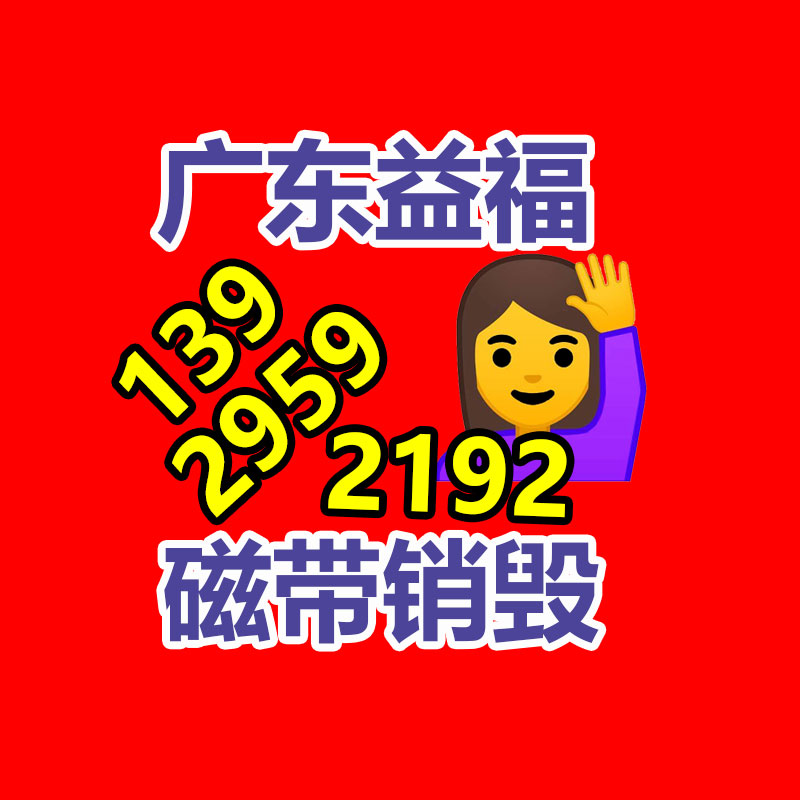 广东益福

139
2959
2192

磁带销毁